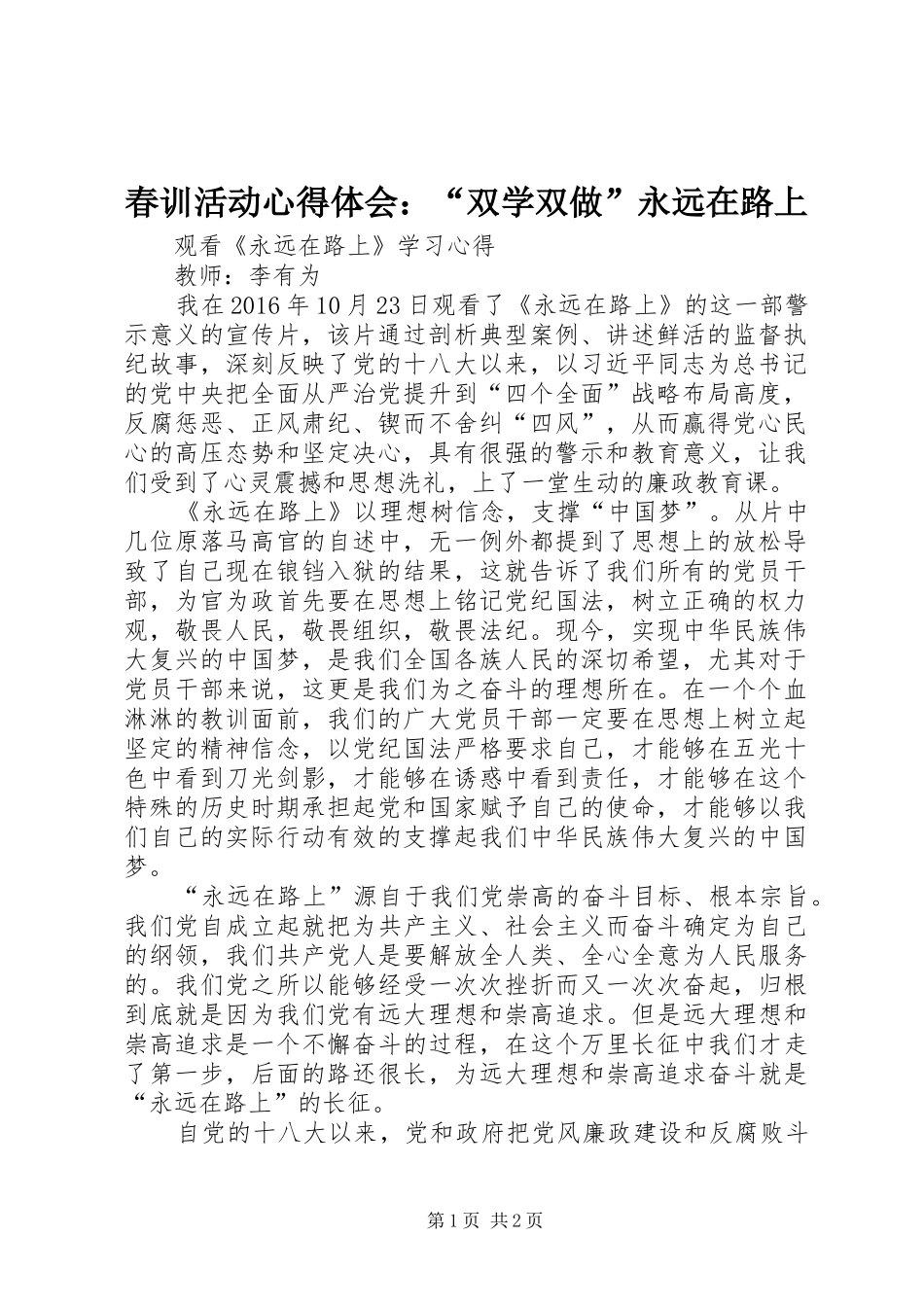 春训活动心得体会：“双学双做”永远在路上

观看《永远在路上》学习心得

教师：李有为

我在2016年10月23日观看了《永远在路上》的这一部警示意义的宣传片，该片通过剖析典型案例、讲述鲜活的监督执纪故事，深刻反映了党的十八大以来，以习近平同志为总书记的党中央把全面从严治党提升到“四个全面”战略布局高度，反腐惩恶、正风肃纪、锲而不舍纠“四风”，从而赢得党心民心的高压态势和坚定决心，具有很强的警示和教育意义，让我们受到了心灵震撼和思想洗礼，上了一堂生动的廉政教育课。

《永远在路上》以理想树信念，支撑“中国梦”。从片中几位原落马高官的自述中，无一例外都提到了思想上的放松导致了自己现在锒铛入狱的结果，这就告诉了我们所有的党员干部，为官为政首先要在思想上铭记党纪国法，树立正确的权力观，敬畏人民，敬畏组织，敬畏法纪。现今，实现中华民族伟大复兴的中国梦，是我们全国各族人民的深切希望，尤其对于党员干部来说，这更是我们为之奋斗的理想所在。在一个个血淋淋的教训面前，我们的广大党员干部一定要在思想上树立起坚定的精神信念，以党纪国法严格要求自己，才能够在五光十色中看到刀光剑影，才能够在诱惑中看到责任，才能够在这个特殊的历史时期承担起党和国家赋予自己的使命，才能够以我们自己的实际行动有效的支撑起我们中华民族伟大复兴的中国梦。

“永远在路上”源自于我们党崇高的奋斗目标、根本宗旨。我们党自成立起就把为共产主义、社会主义而奋斗确定为自己的纲领，我们共产党人是要解放全人类、全心全意为人民服务的。我们党之所以能够经受一次次挫折而又一次次奋起，归根到底就是因为我们党有远大理想和崇高追求。但是远大理想和崇高追求是一个不懈奋斗的过程，在这个万里长征中我们才走了第一步，后面的路还很长，为远大理想和崇高追求奋斗就是“永远在路上”的长征。

自党的十八大以来，党和政府把党风廉政建设和反腐败斗

第1页 共2页